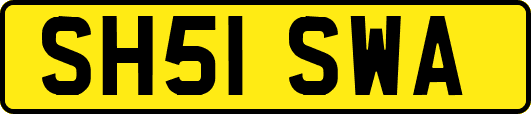 SH51 SWA